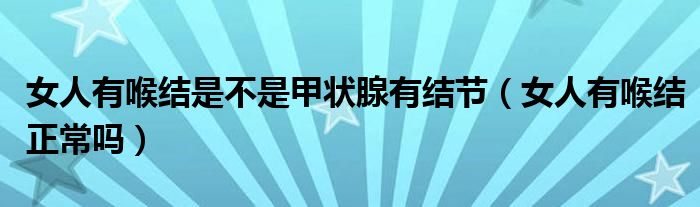 女人有喉结是不是甲状腺有结节（女人有喉结正常吗）